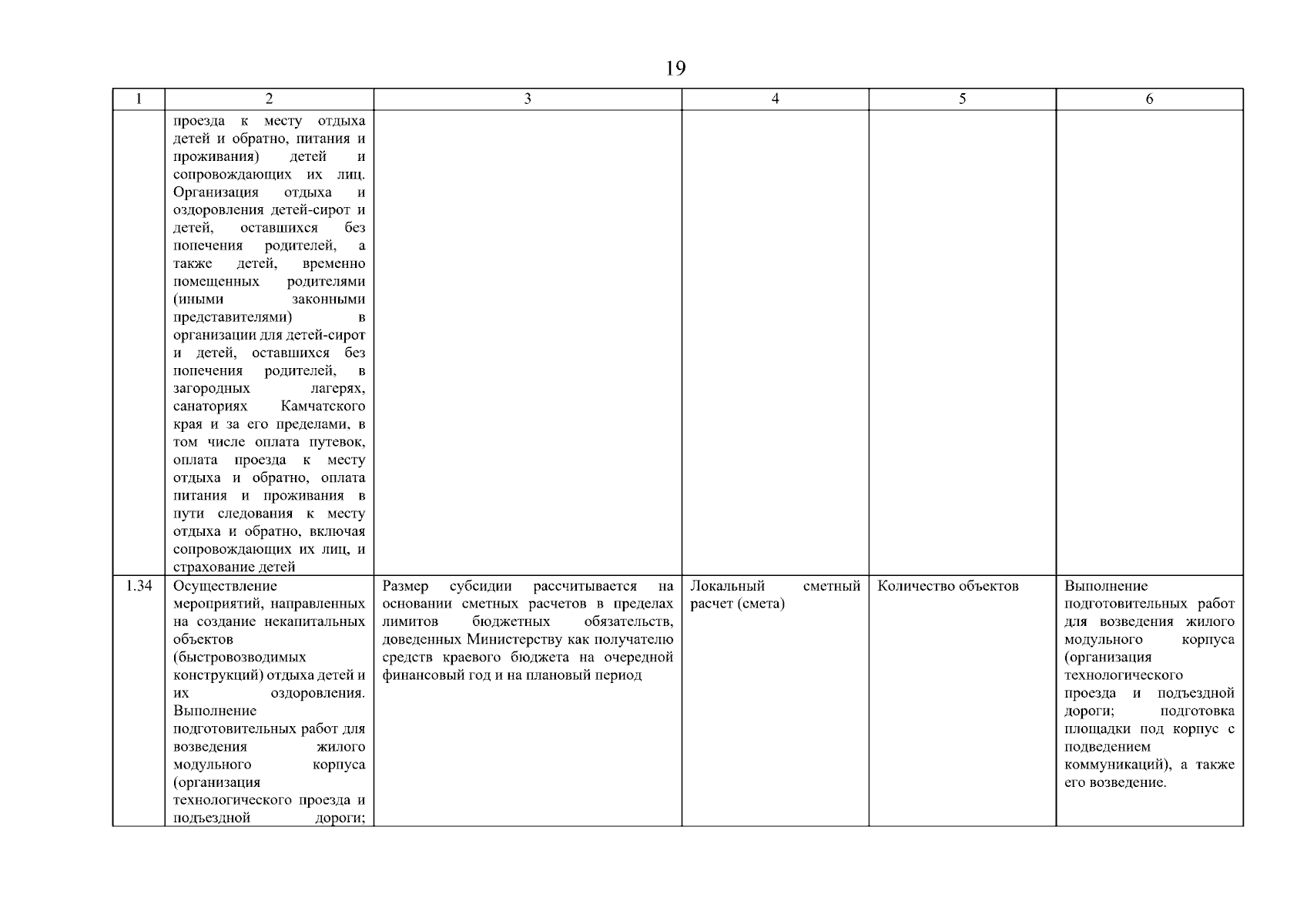 19

| 1 | 2 | 3 | 4 | 5 | 6 |
|---|---|---|---|---|---|
| | проезда к месту отдыха детей и обратно, питания и проживания) детей и сопровождающих их лиц. Организация отдыха и оздоровления детей-сирот и детей, оставшихся без попечения родителей, а также детей, временно помещенных родителями (иными законными представителями) в организации для детей-сирот и детей, оставшихся без попечения родителей, в загородных лагерях, санаториях Камчатского края и за его пределами, в том числе оплата путевок, оплата проезда к месту отдыха и обратно, оплата питания и проживания в пути следования к месту отдыха и обратно, включая сопровождающих их лиц, и страхование детей | | | | |
| 1.34 | Осуществление мероприятий, направленных на создание некапитальных объектов (быстровозводимых конструкций) отдыха детей и их оздоровления. Выполнение подготовительных работ для возведения жилого модульного корпуса (организация технологического проезда и подъездной дороги; | Размер субсидии рассчитывается на основании сметных расчетов в пределах лимитов бюджетных обязательств, доведенных Министерству как получателю средств краевого бюджета на очередной финансовый год и на плановый период | Локальный сметный расчет (смета) | Количество объектов | Выполнение подготовительных работ для возведения жилого модульного корпуса (организация технологического проезда и подъездной дороги; подготовка площадки под корпус с подведением коммуникаций), а также его возведение. |